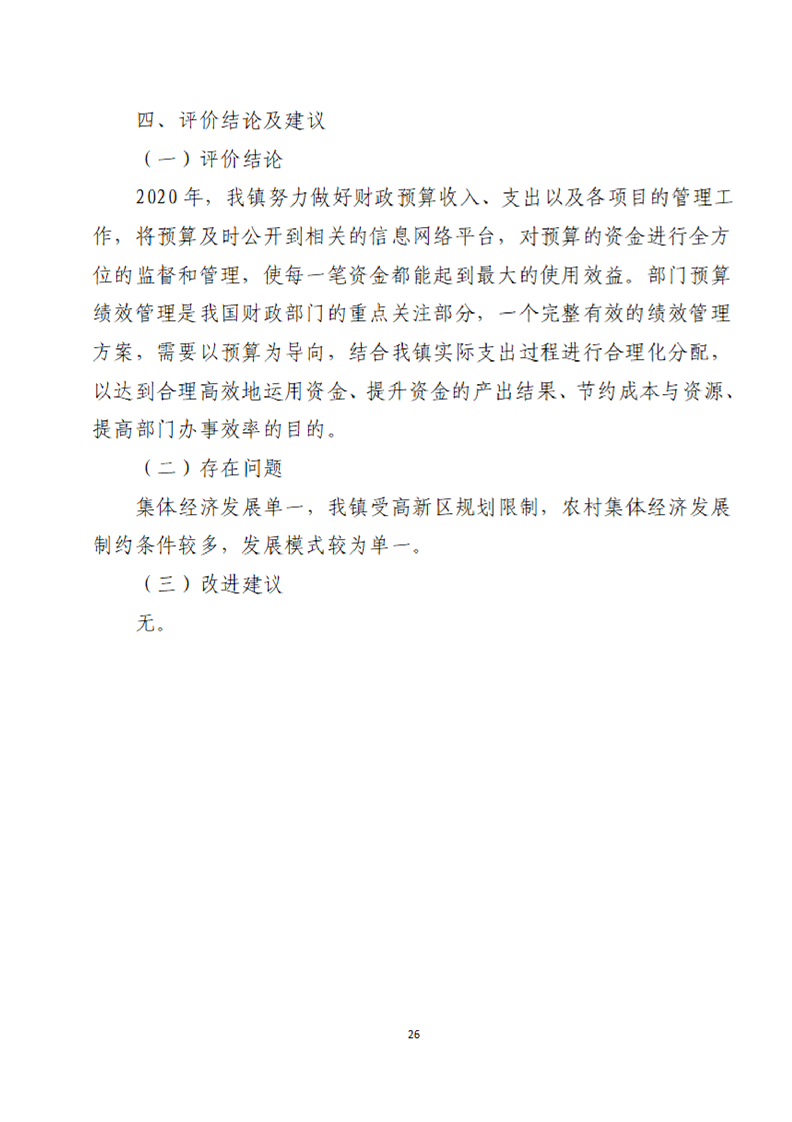 四、评价结论及建议

（一）评价结论

2020年，我镇努力做好财政预算收入、支出以及各项目的管理工作，将预算及时公开到相关的信息网络平台，对预算的资金进行全方位的监督和管理，使每一笔资金都能起到最大的使用效益。部门预算绩效管理是我国财政部门的重点关注部分，一个完整有效的绩效管理方案，需要以预算为导向，结合我镇实际支出过程进行合理化分配，以达到合理高效地运用资金、提升资金的产出结果、节约成本与资源、提高部门办事效率的目的。

（二）存在问题

集体经济发展单一，我镇受高新区规划限制，农村集体经济发展制约条件较多，发展模式较为单一。

（三）改进建议

无。

26